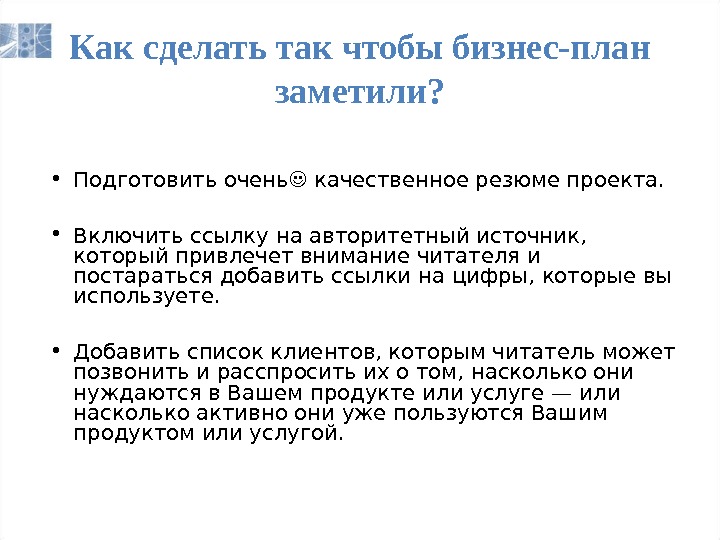 Как сделать так чтобы бизнес-план заметили?

• Подготовить очень☺ качественное резюме проекта.

• Включить ссылку на авторитетный источник, который привлечет внимание читателя и постараться добавить ссылки на цифры, которые вы используете.

• Добавить список клиентов, которым читатель может позвонить и расспросить их о том, насколько они нуждаются в Вашем продукте или услуге — или насколько активно они уже пользуются Вашим продуктом или услугой.